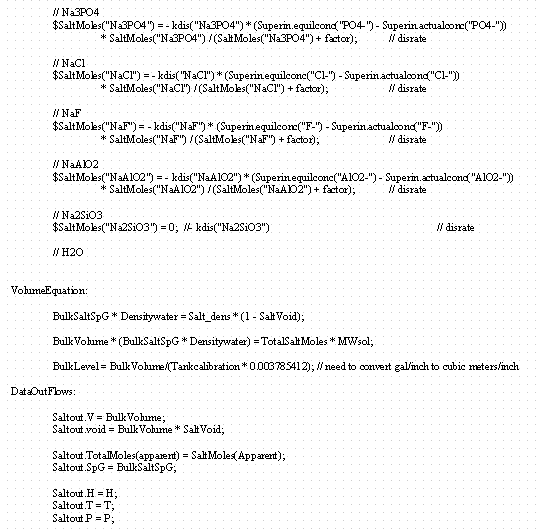 // Na3PO4
$SaltMoles("Na3PO4") = - kdis("Na3PO4") * (Superin.equilconc("PO4-") - Superin.actualconc("PO4-"))
* SaltMoles("Na3PO4") / (SaltMoles("Na3PO4") + factor); // disrate

// NaCl
$SaltMoles("NaCl") = - kdis("NaCl") * (Superin.equilconc("Cl-") - Superin.actualconc("Cl-"))
* SaltMoles("NaCl") / (SaltMoles("NaCl") + factor); // disrate

// NaF
$SaltMoles("NaF") = - kdis("NaF") * (Superin.equilconc("F-") - Superin.actualconc("F-"))
* SaltMoles("NaF") / (SaltMoles("NaF") + factor); // disrate

// NaAlO2
$SaltMoles("NaAlO2") = - kdis("NaAlO2") * (Superin.equilconc("AlO2-") - Superin.actualconc("AlO2-"))
* SaltMoles("NaAlO2") / (SaltMoles("NaAlO2") + factor); // disrate

// Na2SiO3
$SaltMoles("Na2SiO3") = 0; //- kdis("Na2SiO3") // disrate

// H2O

VolumeEquation:

BulkSaltSpG * Densitywater = Salt_dens * (1 - SaltVoid);

BulkVolume * (BulkSaltSpG * Densitywater) = TotalSaltMoles * MWsol;

BulkLevel = BulkVolume/(Tankcalibration * 0.003785412); // need to convert gal/inch to cubic meters/inch

DataOutFlows:

Saltout.V = BulkVolume;
Saltout.void = BulkVolume * SaltVoid;

Saltout.TotalMoles(apparent) = SaltMoles(Apparent);
Saltout.SpG = BulkSaltSpG;

Saltout.H = H;
Saltout.T = T;
Saltout.P = P;